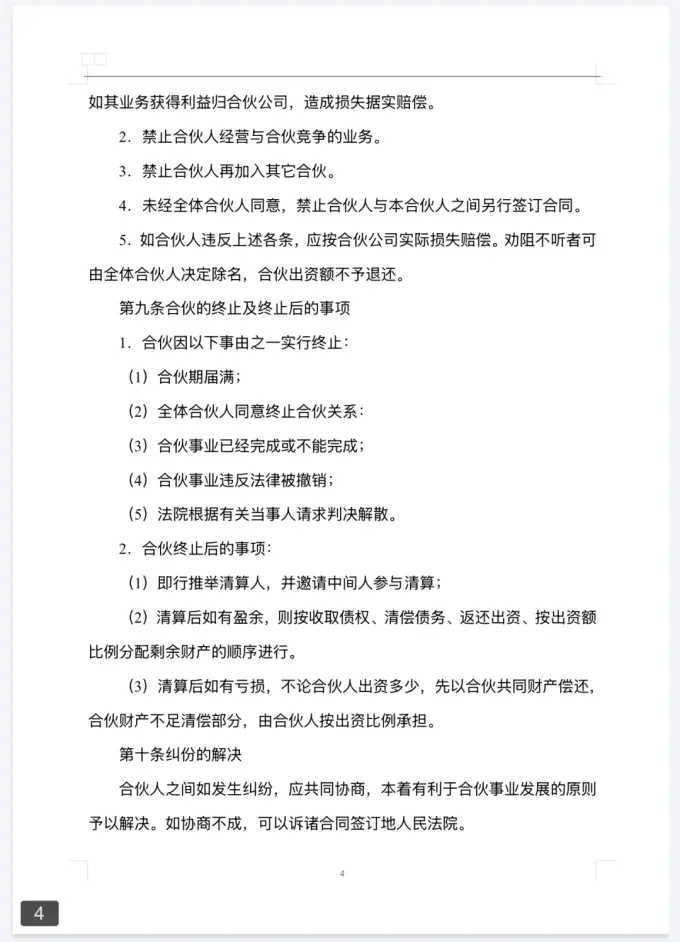 如其业务获得利益归合伙公司，造成损失据实赔偿。

2. 禁止合伙人经营与合伙竞争的业务。

3. 禁止合伙人再加入其它合伙。

4. 未经全体合伙人同意，禁止合伙人与本合伙人之间另行签订合同。

5. 如合伙人违反上述各条，应按合伙公司实际损失赔偿。劝阻不听者可由全体合伙人决定除名，合伙出资额不予退还。

第九条合伙的终止及终止后的事项

1. 合伙因以下事由之一实行终止：

（1）合伙期届满；

（2）全体合伙人同意终止合伙关系：

（3）合伙事业已经完成或不能完成；

（4）合伙事业违反法律被撤销；

（5）法院根据有关当事人请求判决解散。

2. 合伙终止后的事项：

（1）即行推举清算人，并邀请中间人参与清算；

（2）清算后如有盈余，则按收取债权、清偿债务、返还出资、按出资额比例分配剩余财产的顺序进行。

（3）清算后如有亏损，不论合伙人出资多少，先以合伙共同财产偿还，合伙财产不足清偿部分，由合伙人按出资比例承担。

第十条纠纷的解决

合伙人之间如发生纠纷，应共同协商，本着有利于合伙事业发展的原则予以解决。如协商不成，可以诉诸合同签订地人民法院。

4

4